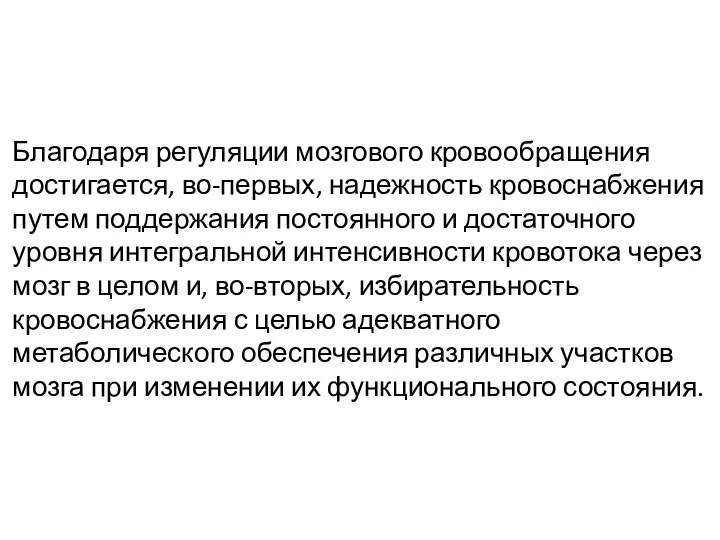 Благодаря регуляции мозгового кровообращения достигается, во-первых, надежность кровоснабжения путем поддержания постоянного и достаточного уровня интегральной интенсивности кровотока через мозг в целом и, во-вторых, избирательность кровоснабжения с целью адекватного метаболического обеспечения различных участков мозга при изменении их функционального состояния.